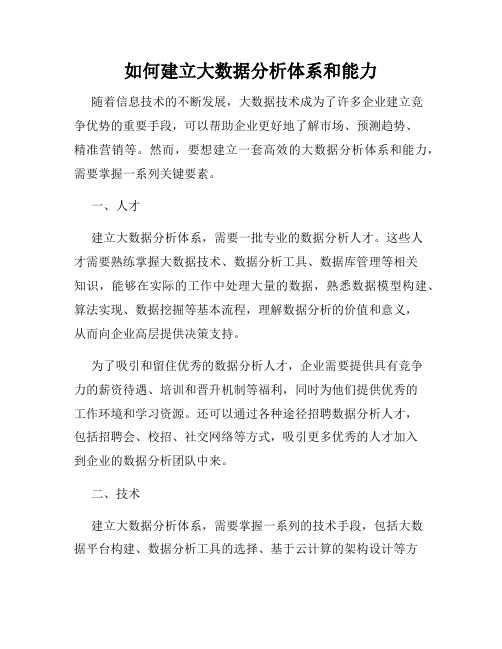 如何建立大数据分析体系和能力

随着信息技术的不断发展，大数据技术成为了许多企业建立竞争优势的重要手段，可以帮助企业更好地了解市场、预测趋势、精准营销等。然而，要想建立一套高效的大数据分析体系和能力，需要掌握一系列关键要素。

一、人才

建立大数据分析体系，需要一批专业的数据分析人才。这些人才需要熟练掌握大数据技术、数据分析工具、数据库管理等相关知识，能够在实际的工作中处理大量的数据，熟悉数据模型构建、算法实现、数据挖掘等基本流程，理解数据分析的价值和意义，从而向企业高层提供决策支持。

为了吸引和留住优秀的数据分析人才，企业需要提供具有竞争力的薪资待遇、培训和晋升机制等福利，同时为他们提供优秀的工作环境和学习资源。还可以通过各种途径招聘数据分析人才，包括招聘会、校招、社交网络等方式，吸引更多优秀的人才加入到企业的数据分析团队中来。

二、技术

建立大数据分析体系，需要掌握一系列的技术手段，包括大数据平台构建、数据分析工具的选择、基于云计算的架构设计等方